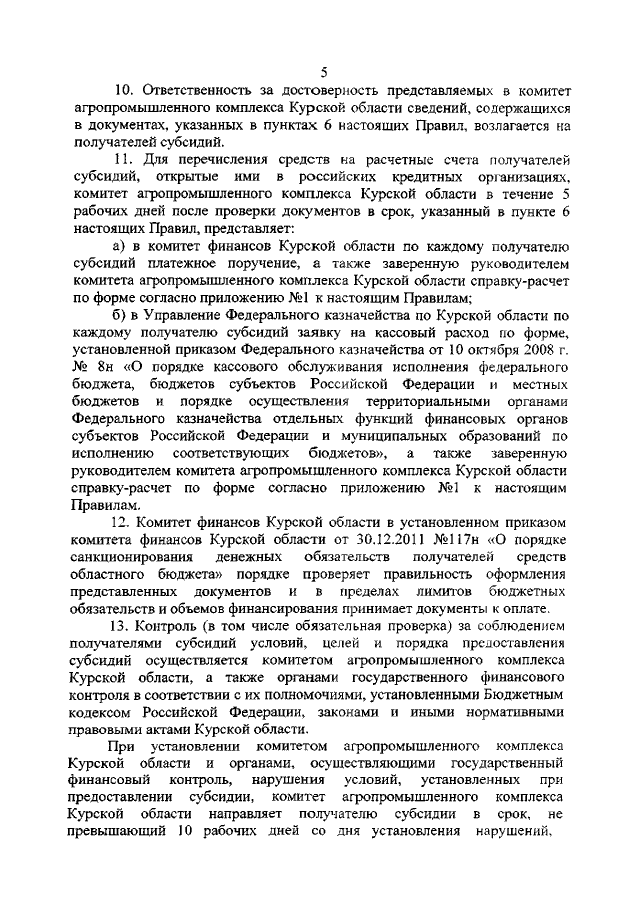 5

10. Ответственность за достоверность представляемых в комитет агропромышленного комплекса Курской области сведений, содержащихся в документах, указанных в пунктах 6 настоящих Правил, возлагается на получателей субсидий.

11. Для перечисления средств на расчетные счета получателей субсидий, открытые ими в российских кредитных организациях, комитет агропромышленного комплекса Курской области в течение 5 рабочих дней после проверки документов в срок, указанный в пункте 6 настоящих Правил, представляет:

а) в комитет финансов Курской области по каждому получателю субсидий платежное поручение, а также заверенную руководителем комитета агропромышленного комплекса Курской области справку-расчет по форме согласно приложению №1 к настоящим Правилам;

б) в Управление Федерального казначейства по Курской области по каждому получателю субсидий заявку на кассовый расход по форме, установленной приказом Федерального казначейства от 10 октября 2008 г. № 8н «О порядке кассового обслуживания исполнения федерального бюджета, бюджетов субъектов Российской Федерации и местных бюджетов и порядке осуществления территориальными органами Федерального казначейства отдельных функций финансовых органов субъектов Российской Федерации и муниципальных образований по исполнению соответствующих бюджетов», а также заверенную руководителем комитета агропромышленного комплекса Курской области справку-расчет по форме согласно приложению №1 к настоящим Правилам.

12. Комитет финансов Курской области в установленном приказом комитета финансов Курской области от 30.12.2011 №117н «О порядке санкционирования денежных обязательств получателей средств областного бюджета» порядке проверяет правильность оформления представленных документов и в пределах лимитов бюджетных обязательств и объемов финансирования принимает документы к оплате.

13. Контроль (в том числе обязательная проверка) за соблюдением получателями субсидий условий, целей и порядка предоставления субсидий осуществляется комитетом агропромышленного комплекса Курской области, а также органами государственного финансового контроля в соответствии с их полномочиями, установленными Бюджетным кодексом Российской Федерации, законами и иными нормативными правовыми актами Курской области.

При установлении комитетом агропромышленного комплекса Курской области и органами, осуществляющими государственный финансовый контроль, нарушения условий, установленных при предоставлении субсидии, комитет агропромышленного комплекса Курской области направляет получателю субсидии в срок, не превышающий 10 рабочих дней со дня установления нарушений,